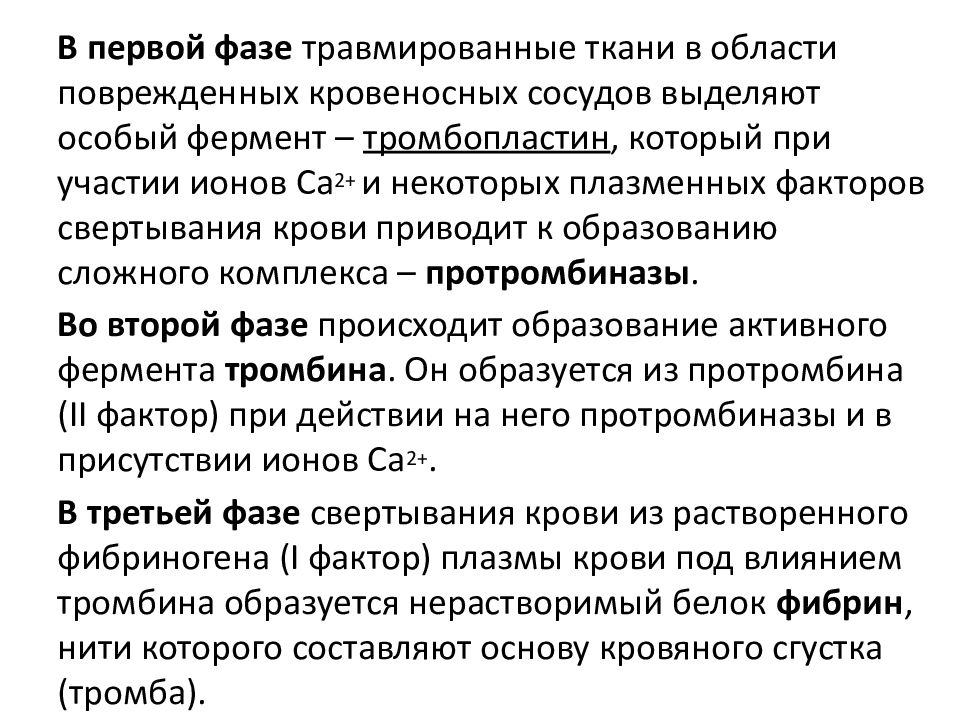 В первой фазе травмированные ткани в области поврежденных кровеносных сосудов выделяют особый фермент – тромбопластин, который при участии ионов $Ca^{2+}$ и некоторых плазменных факторов свертывания крови приводит к образованию сложного комплекса – протромбиназы.

Во второй фазе происходит образование активного фермента тромбина. Он образуется из протромбина (II фактор) при действии на него протромбиназы и в присутствии ионов $Ca^{2+}$.

В третьей фазе свертывания крови из растворенного фибриногена (I фактор) плазмы крови под влиянием тромбина образуется нерастворимый белок фибрин, нити которого составляют основу кровяного сгустка (тромба).